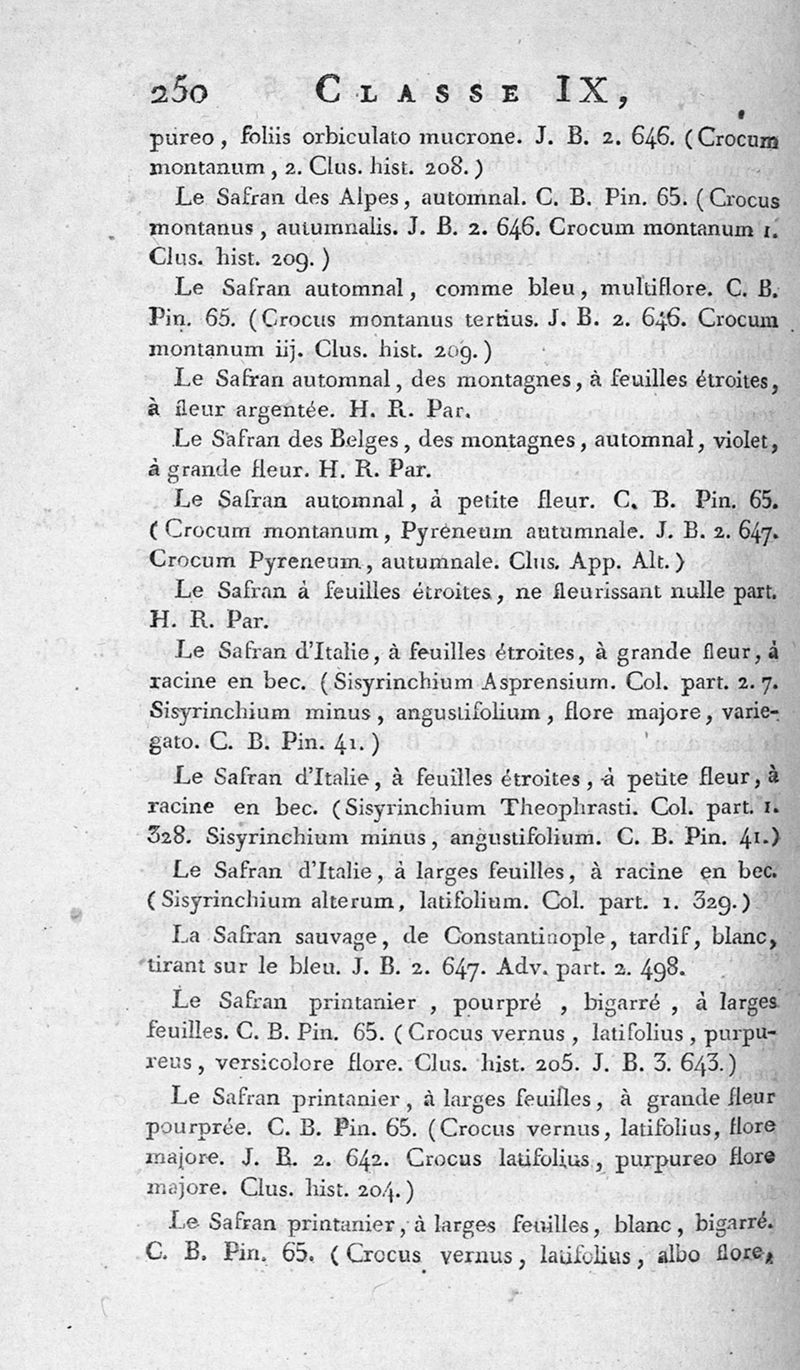 250 CLASSE IX,

pureo, foliis orbiculato mucrone. J. B. 2. 646. (Crocum montanum, 2. Clus. hist. 208.)

Le Safran des Alpes, automnal. C. B. Pin. 65. (Crocus montanus, autumnalis. J. B. 2. 646. Crocum montanum 1. Clus. hist. 209.)

Le Safran automnal, comme bleu, multiflore. C. B. Pin. 65. (Crocus montanus tertius. J. B. 2. 646. Crocum montanum iij. Clus. hist. 209.)

Le Safran automnal, des montagnes, à feuilles étroites, à fleur argentée. H. R. Par.

Le Safran des Belges, des montagnes, automnal, violet, à grande fleur. H. R. Par.

Le Safran automnal, à petite fleur. C. B. Pin. 65. (Crocum montanum, Pyreneum autumnale. J. B. 2. 647. Crocum Pyreneum, autumnale. Clus. App. Alt.)

Le Safran à feuilles étroites, ne fleurissant nulle part. H. R. Par.

Le Safran d'Italie, à feuilles étroites, à grande fleur, à racine en bec. (Sisyrinchium Asprensium. Col. part. 2. 7. Sisyrinchium minus, angustifolium, flore majore, variegato. C. B. Pin. 41.)

Le Safran d'Italie, à feuilles étroites, à petite fleur, à racine en bec. (Sisyrinchium Theophrasti. Col. part. 1. 328. Sisyrinchium minus, angustifolium. C. B. Pin. 41.)

Le Safran d'Italie, à larges feuilles, à racine en bec. (Sisyrinchium alterum, latifolium. Col. part. 1. 329.)

La Safran sauvage, de Constantinople, tardif, blanc, tirant sur le bleu. J. B. 2. 647. Adv. part. 2. 498.

Le Safran printanier, pourpré, bigarré, à larges feuilles. C. B. Pin. 65. (Crocus vernus, latifolius, purpureus, versicolore flore. Clus. hist. 205. J. B. 3. 643.)

Le Safran printanier, à larges feuilles, à grande fleur pourprée. C. B. Pin. 65. (Crocus vernus, latifolius, flore majore. J. B. 2. 642. Crocus latifolius, purpureo flore majore. Clus. hist. 204.)

Le Safran printanier, à larges feuilles, blanc, bigarré. C. B. Pin. 65. (Crocus vernus, latifolius, albo flore,